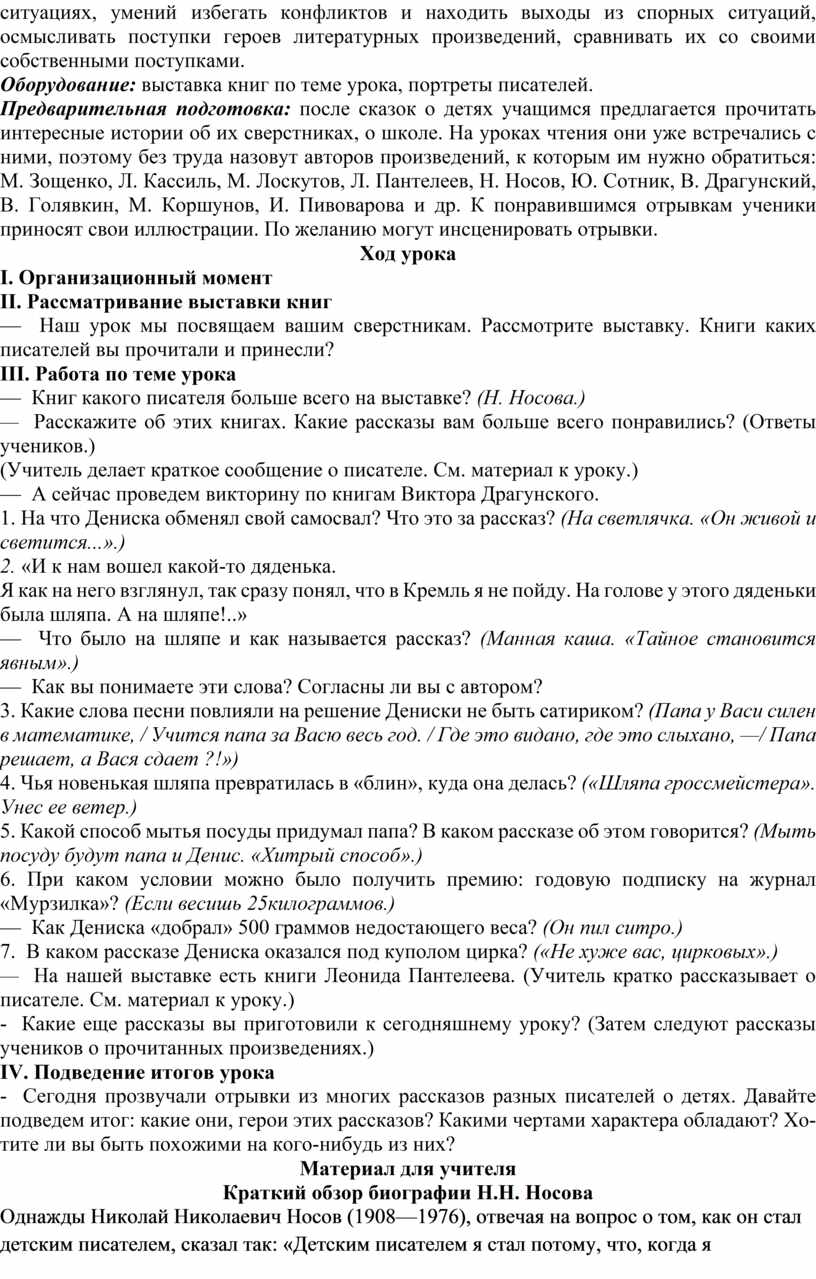 ситуациях, умений избегать конфликтов и находить выходы из спорных ситуаций, осмысливать поступки героев литературных произведений, сравнивать их со своими собственными поступками.
Оборудование: выставка книг по теме урока, портреты писателей.
Предварительная подготовка: после сказок о детях учащимся предлагается прочитать интересные истории об их сверстниках, о школе. На уроках чтения они уже встречались с ними, поэтому без труда назовут авторов произведений, к которым им нужно обратиться: М. Зощенко, Л. Кассиль, М. Лоскутов, Л. Пантелеев, Н. Носов, Ю. Сотник, В. Драгунский, В. Голявкин, М. Коршунов, И. Пивоварова и др. К понравившимся отрывкам ученики приносят свои иллюстрации. По желанию могут инсценировать отрывки.
Ход урока
I. Организационный момент
II. Рассматривание выставки книг
— Наш урок мы посвящаем вашим сверстникам. Рассмотрите выставку. Книги каких писателей вы прочитали и принесли?
III. Работа по теме урока
— Книг какого писателя больше всего на выставке? (Н. Носова.)
— Расскажите об этих книгах. Какие рассказы вам больше всего понравились? (Ответы учеников.)
(Учитель делает краткое сообщение о писателе. См. материал к уроку.)
— А сейчас проведем викторину по книгам Виктора Драгунского.
1. На что Дениска обменял свой самосвал? Что это за рассказ? (На светлячка. «Он живой и светится...».)
2. «И к нам вошел какой-то дяденька.
Я как на него взглянул, так сразу понял, что в Кремль я не пойду. На голове у этого дяденьки была шляпа. А на шляпе!..»
— Что было на шляпе и как называется рассказ? (Манная каша. «Тайное становится явным».)
— Как вы понимаете эти слова? Согласны ли вы с автором?
3. Какие слова песни повлияли на решение Дениски не быть сатириком? (Папа у Васи силен в математике, / Учится папа за Васю весь год. / Где это видано, где это слыхано, —/ Папа решает, а Вася сдает ?!»)
4. Чья новенькая шляпа превратилась в «блин», куда она делась? («Шляпа гроссмейстера». Унес ее ветер.)
5. Какой способ мытья посуды придумал папа? В каком рассказе об этом говорится? (Мыть посуду будут папа и Денис. «Хитрый способ».)
6. При каком условии можно было получить премию: годовую подписку на журнал «Мурзилка»? (Если весишь 25килограммов.)
— Как Дениска «добрал» 500 граммов недостающего веса? (Он пил ситро.)
7. В каком рассказе Дениска оказался под куполом цирка? («Не хуже вас, цирковых».)
— На нашей выставке есть книги Леонида Пантелеева. (Учитель кратко рассказывает о писателе. См. материал к уроку.)
- Какие еще рассказы вы приготовили к сегодняшнему уроку? (Затем следуют рассказы учеников о прочитанных произведениях.)
IV. Подведение итогов урока
- Сегодня прозвучали отрывки из многих рассказов разных писателей о детях. Давайте подведем итог: какие они, герои этих рассказов? Какими чертами характера обладают? Хотите ли вы быть похожими на кого-нибудь из них?
Материал для учителя
Краткий обзор биографии Н.Н. Носова
Однажды Николай Николаевич Носов (1908—1976), отвечая на вопрос о том, как он стал детским писателем, сказал так: «Детским писателем я стал потому, что, когда я